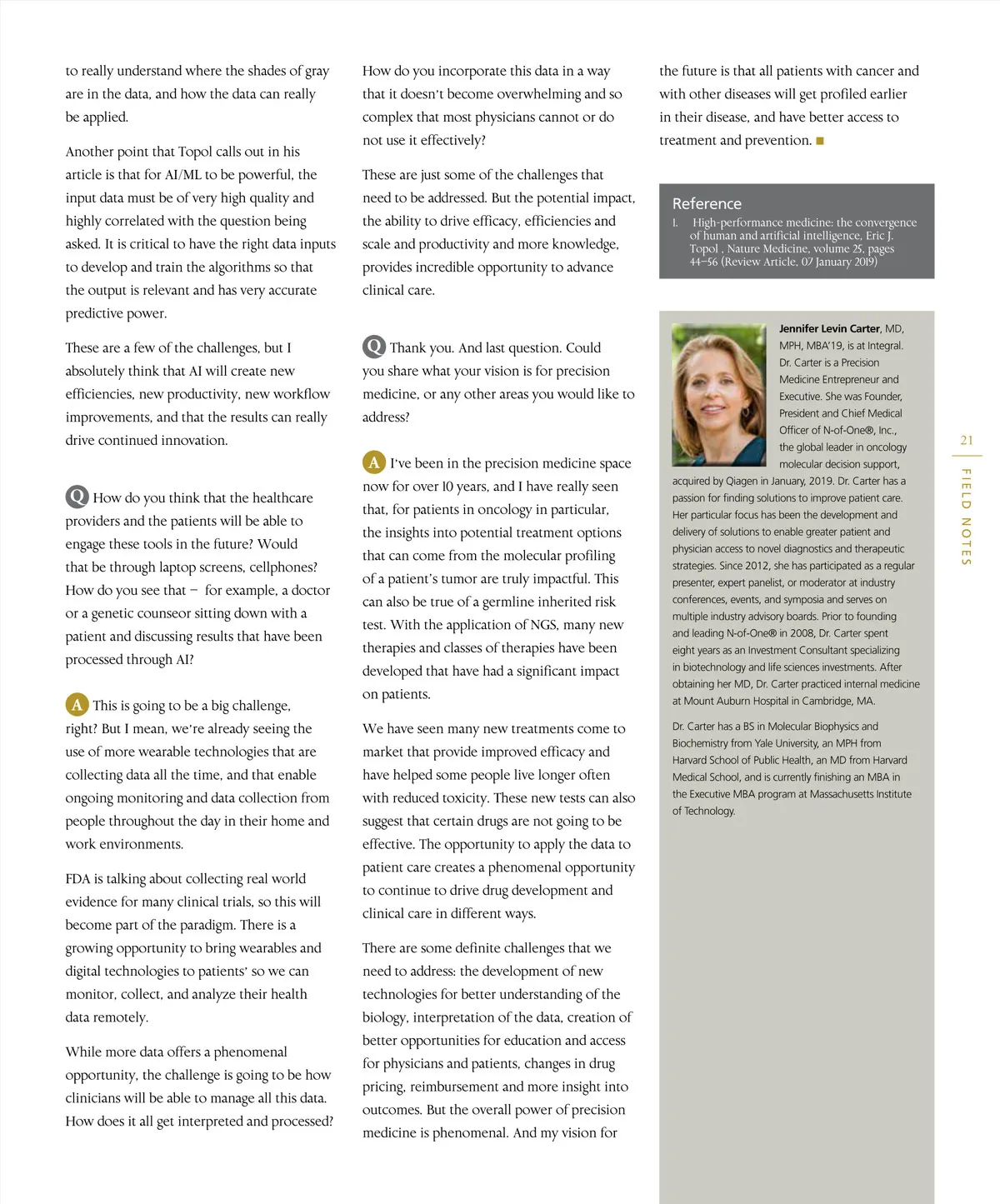 to really understand where the shades of gray are in the data, and how the data can really be applied.

Another point that Topol calls out in his article is that for AI/ML to be powerful, the input data must be of very high quality and highly correlated with the question being asked. It is critical to have the right data inputs to develop and train the algorithms so that the output is relevant and has very accurate predictive power.

These are a few of the challenges, but I absolutely think that AI will create new efficiencies, new productivity, new workflow improvements, and that the results can really drive continued innovation.

Q How do you think that the healthcare providers and the patients will be able to engage these tools in the future? Would that be through laptop screens, cellphones? How do you see that – for example, a doctor or a genetic counseor sitting down with a patient and discussing results that have been processed through AI?

A This is going to be a big challenge, right? But I mean, we're already seeing the use of more wearable technologies that are collecting data all the time, and that enable ongoing monitoring and data collection from people throughout the day in their home and work environments.

FDA is talking about collecting real world evidence for many clinical trials, so this will become part of the paradigm. There is a growing opportunity to bring wearables and digital technologies to patients' so we can monitor, collect, and analyze their health data remotely.

While more data offers a phenomenal opportunity, the challenge is going to be how clinicians will be able to manage all this data. How does it all get interpreted and processed? How do you incorporate this data in a way that it doesn't become overwhelming and so complex that most physicians cannot or do not use it effectively?

These are just some of the challenges that need to be addressed. But the potential impact, the ability to drive efficacy, efficiencies and scale and productivity and more knowledge, provides incredible opportunity to advance clinical care.

Q Thank you. And last question. Could you share what your vision is for precision medicine, or any other areas you would like to address?

A I've been in the precision medicine space now for over 10 years, and I have really seen that, for patients in oncology in particular, the insights into potential treatment options that can come from the molecular profiling of a patient's tumor are truly impactful. This can also be true of a germline inherited risk test. With the application of NGS, many new therapies and classes of therapies have been developed that have had a significant impact on patients.

We have seen many new treatments come to market that provide improved efficacy and have helped some people live longer often with reduced toxicity. These new tests can also suggest that certain drugs are not going to be effective. The opportunity to apply the data to patient care creates a phenomenal opportunity to continue to drive drug development and clinical care in different ways.

There are some definite challenges that we need to address: the development of new technologies for better understanding of the biology, interpretation of the data, creation of better opportunities for education and access for physicians and patients, changes in drug pricing, reimbursement and more insight into outcomes. But the overall power of precision medicine is phenomenal. And my vision for the future is that all patients with cancer and with other diseases will get profiled earlier in their disease, and have better access to treatment and prevention. ■

Reference
1. High-performance medicine: the convergence of human and artificial intelligence, Eric J. Topol , Nature Medicine, volume 25, pages 44–56 (Review Article, 07 January 2019)

Jennifer Levin Carter, MD, MPH, MBA'19, is at Integral. Dr. Carter is a Precision Medicine Entrepreneur and Executive. She was Founder, President and Chief Medical Officer of N-of-One®, Inc., the global leader in oncology molecular decision support, acquired by Qiagen in January, 2019. Dr. Carter has a passion for finding solutions to improve patient care. Her particular focus has been the development and delivery of solutions to enable greater patient and physician access to novel diagnostics and therapeutic strategies. Since 2012, she has participated as a regular presenter, expert panelist, or moderator at industry conferences, events, and symposia and serves on multiple industry advisory boards. Prior to founding and leading N-of-One® in 2008, Dr. Carter spent eight years as an Investment Consultant specializing in biotechnology and life sciences investments. After obtaining her MD, Dr. Carter practiced internal medicine at Mount Auburn Hospital in Cambridge, MA.

Dr. Carter has a BS in Molecular Biophysics and Biochemistry from Yale University, an MPH from Harvard School of Public Health, an MD from Harvard Medical School, and is currently finishing an MBA in the Executive MBA program at Massachusetts Institute of Technology.

21
FIELD NOTES